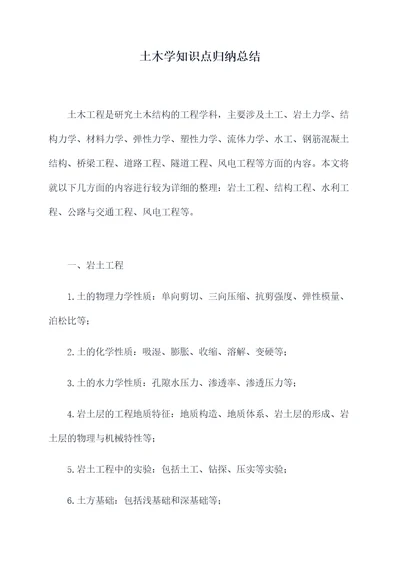 土木学知识点归纳总结

土木工程是研究土木结构的工程学科，主要涉及土工、岩土力学、结构力学、材料力学、弹性力学、塑性力学、流体力学、水工、钢筋混凝土结构、桥梁工程、道路工程、隧道工程、风电工程等方面的内容。本文将就以下几方面的内容进行较为详细的整理：岩土工程、结构工程、水利工程、公路与交通工程、风电工程等。

一、岩土工程

1.土的物理力学性质：单向剪切、三向压缩、抗剪强度、弹性模量、泊松比等；

2.土的化学性质：吸湿、膨胀、收缩、溶解、变硬等；

3.土的水力学性质：孔隙水压力、渗透率、渗透压力等；

4.岩土层的工程地质特征：地质构造、地质体系、岩土层的形成、岩土层的物理与机械特性等；

5.岩土工程中的实验：包括土工、钻探、压实等实验；

6.土方基础：包括浅基础和深基础等；